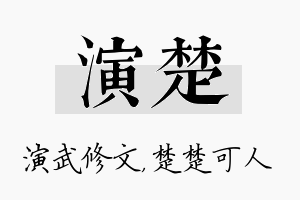 演楚

演武修文，楚楚可人